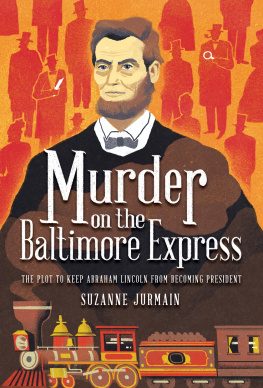 Murder on the Baltimore Express

THE PLOT TO KEEP ABRAHAM LINCOLN FROM BECOMING PRESIDENT

SUZANNE JURMAIN